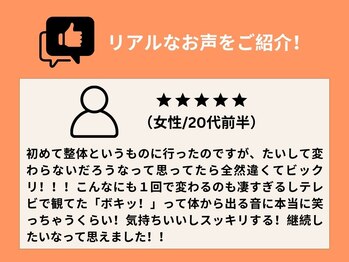 リアルなお声をご紹介!

★★★★★
（女性/20代前半）

初めて整体というものに行ったのですが、たいして変わらないだろうなって思ってたら全然違くてビックリ！！！こんなにも１回で変わるのも凄すぎるしテレビで観てた「ボキッ！」って体から出る音に本当に笑っちゃうくらい！気持ちいいしスッキリする！継続したいなって思えました！！